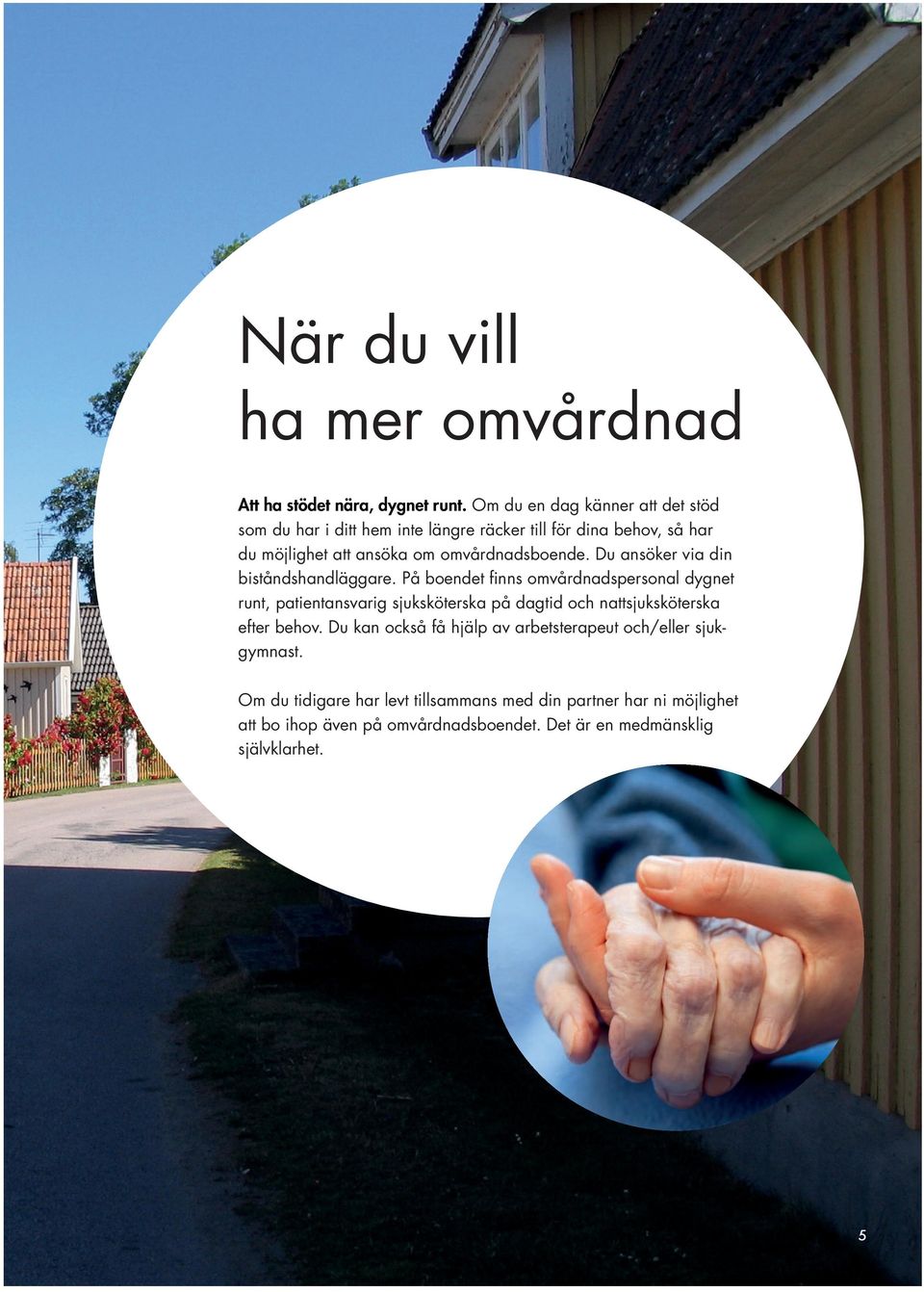 När du vill ha mer omvårdnad

Att ha stödet nära, dygnet runt. Om du en dag känner att det stöd som du har i ditt hem inte längre räcker till för dina behov, så har du möjlighet att ansöka om omvårdnadsboende. Du ansöker via din biståndshandläggare. På boendet finns omvårdnadspersonal dygnet runt, patientansvarig sjuksköterska på dagtid och nattsjuksköterska efter behov. Du kan också få hjälp av arbetsterapeut och/eller sjukgymnast.

Om du tidigare har levt tillsammans med din partner har ni möjlighet att bo ihop även på omvårdnadsboendet. Det är en medmänsklig självklarhet.

5